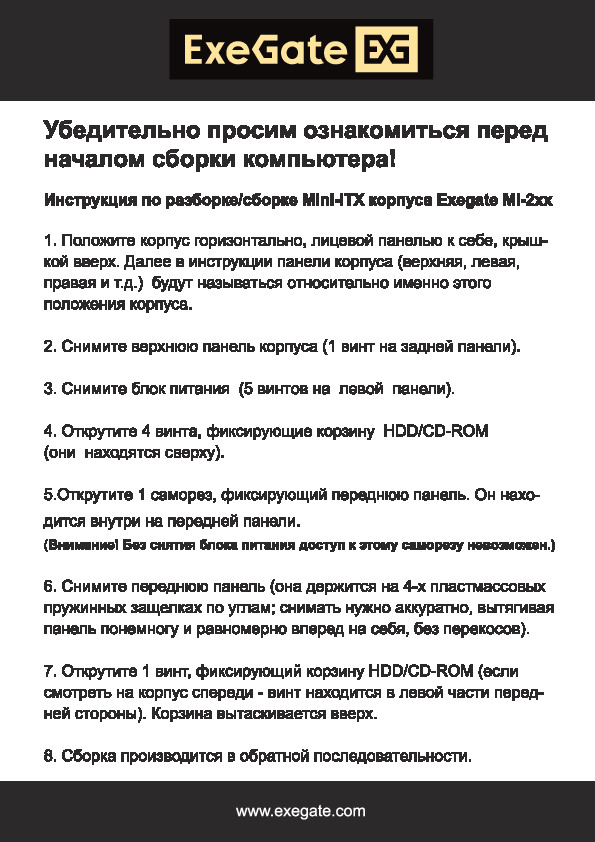 ExeGate EXG

Убедительно просим ознакомиться перед началом сборки компьютера!

Инструкция по разборке/сборке Mini-ITX корпуса Exegate MI-2xx

1. Положите корпус горизонтально, лицевой панелью к себе, крышкой вверх. Далее в инструкции панели корпуса (верхняя, левая, правая и т.д.) будут называться относительно именно этого положения корпуса.

2. Снимите верхнюю панель корпуса (1 винт на задней панели).

3. Снимите блок питания (5 винтов на левой панели).

4. Открутите 4 винта, фиксирующие корзину HDD/CD-ROM (они находятся сверху).

5.Открутите 1 саморез, фиксирующий переднюю панель. Он находится внутри на передней панели.
(Внимание! Без снятия блока питания доступ к этому саморезу невозможен.)

6. Снимите переднюю панель (она держится на 4-х пластмассовых пружинных защелках по углам; снимать нужно аккуратно, вытягивая панель понемногу и равномерно вперед на себя, без перекосов).

7. Открутите 1 винт, фиксирующий корзину HDD/CD-ROM (если смотреть на корпус спереди - винт находится в левой части передней стороны). Корзина вытаскивается вверх.

8. Сборка производится в обратной последовательности.

www.exegate.com